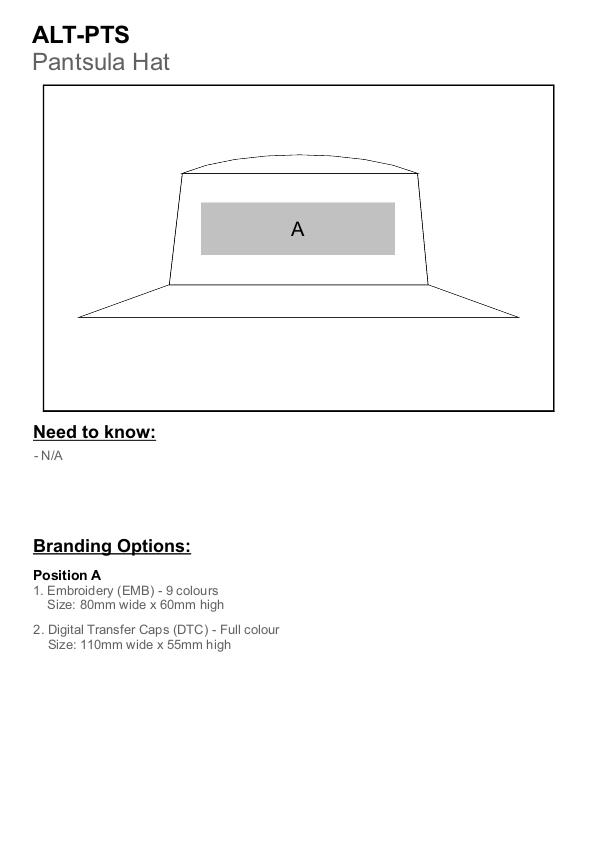 ALT-PTS
Pantsula Hat

A

Need to know:

- N/A

Branding Options:

Position A
1. Embroidery (EMB) - 9 colours
Size: 80mm wide x 60mm high

2. Digital Transfer Caps (DTC) - Full colour
Size: 110mm wide x 55mm high